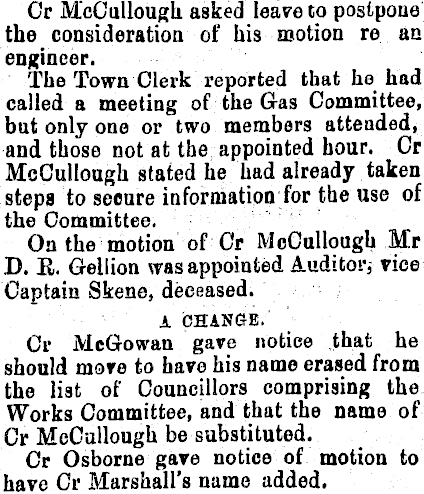 Cr McCullough asked leave to postpone the consideration of his motion re an engineer.

The Town Clerk reported that he had called a meeting of the Gas Committee, but only one or two members attended, and those not at the appointed hour. Cr McCullough stated he had already taken steps to secure information for the use of the Committee.

On the motion of Cr McCullough Mr D. R. Gellion was appointed Auditor, vice Captain Skene, deceased.

A CHANGE.

Cr McGowan gave notice that he should move to have his name erased from the list of Councillors comprising the Works Committee, and that the name of Cr McCullough be substituted.

Cr Osborne gave notice of motion to have Cr Marshall's name added.